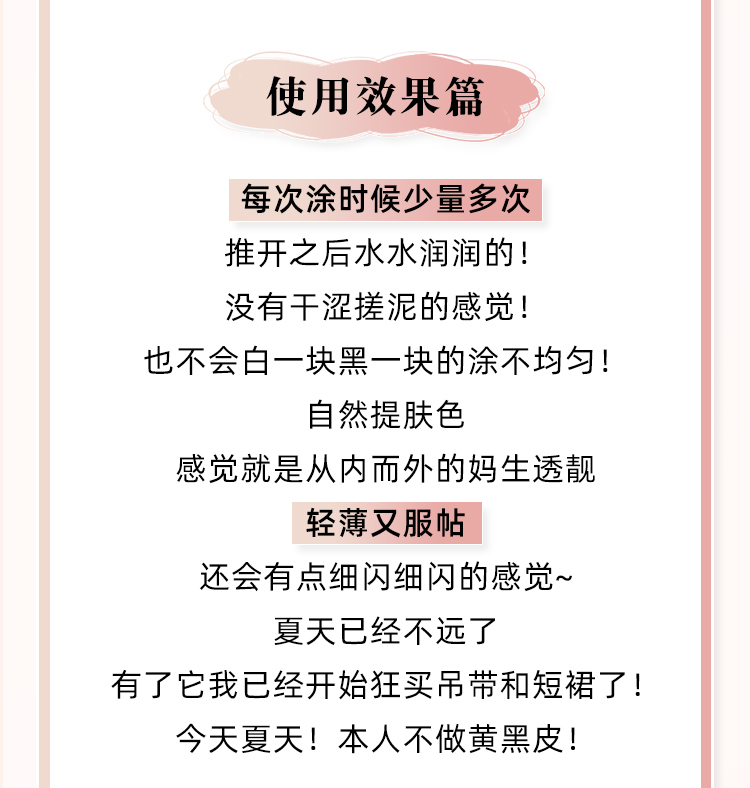 使用效果篇

每次涂时候少量多次

推开之后水水润润的！

没有干涩搓泥的感觉！

也不会白一块黑一块的涂不均匀！

自然提肤色

感觉就是从内而外的妈生透靓

轻薄又服帖

还会有点细闪细闪的感觉~

夏天已经不远了

有了它我已经开始狂买吊带和短裙了！

今天夏天！本人不做黄黑皮！